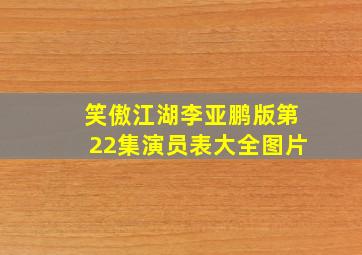 笑傲江湖李亚鹏版第22集演员表大全图片